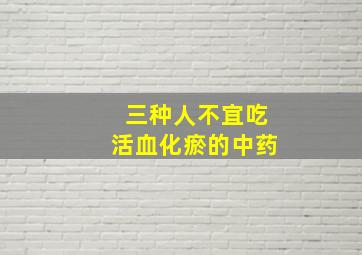 三种人不宜吃
活血化瘀的中药